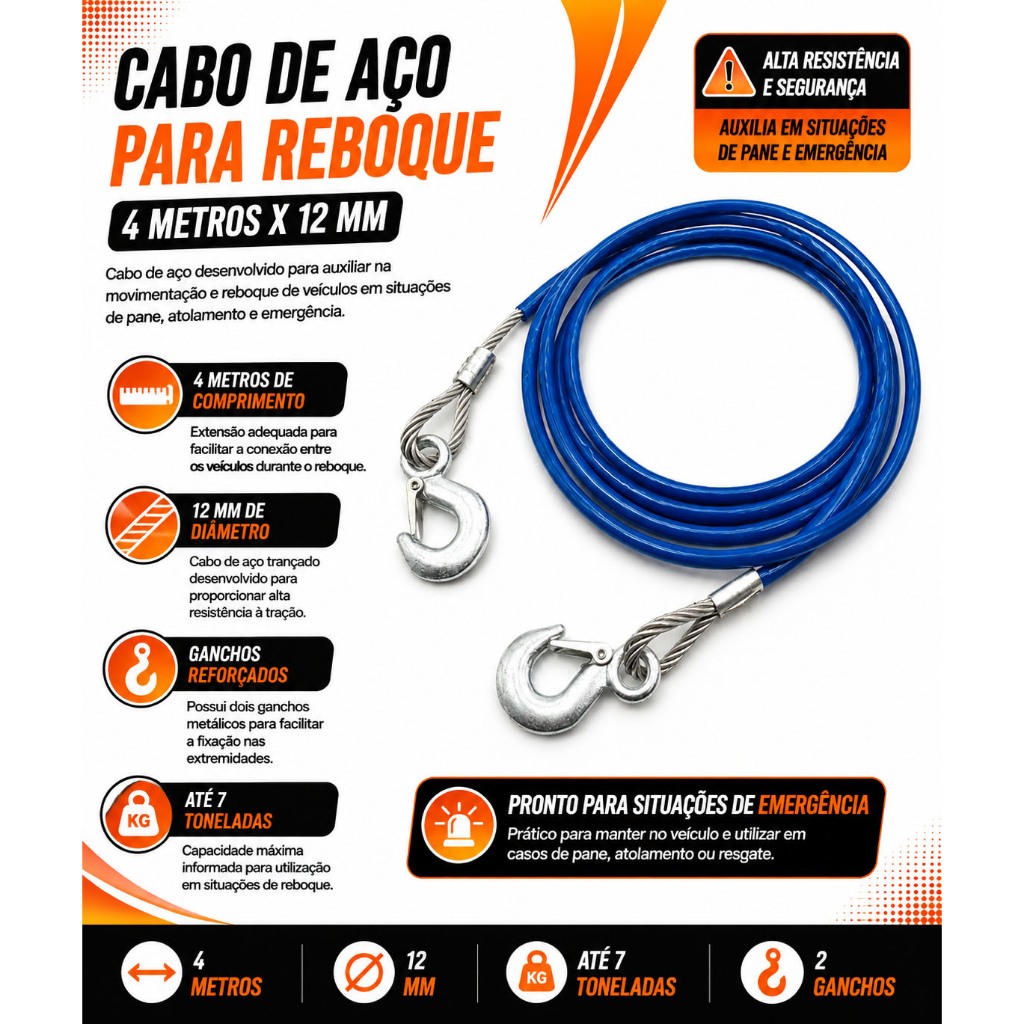 CABO DE AÇO
PARA REBOQUE

4 METROS X 12 MM

ALTA RESISTÊNCIA
E SEGURANÇA

AUXILIA EM SITUAÇÕES
DE PANE E EMERGÊNCIA

Cabo de aço desenvolvido para auxiliar na movimentação e reboque de veículos em situações de pane, atolamento e emergência.

4 METROS DE
COMPRIMENTO

Extensão adequada para facilitar a conexão entre os veículos durante o reboque.

12 MM DE
DIÂMETRO

Cabo de aço trançado desenvolvido para proporcionar alta resistência à tração.

GANCHOS
REFORÇADOS

Possui dois ganchos metálicos para facilitar a fixação nas extremidades.

KG

ATÉ 7
TONELADAS

Capacidade máxima informada para utilização em situações de reboque.

PRONTO PARA SITUAÇÕES DE EMERGÊNCIA

Prático para manter no veículo e utilizar em casos de pane, atolamento ou resgate.

4
METROS

12
MM

KG

ATÉ 7
TONELADAS

2
GANCHOS